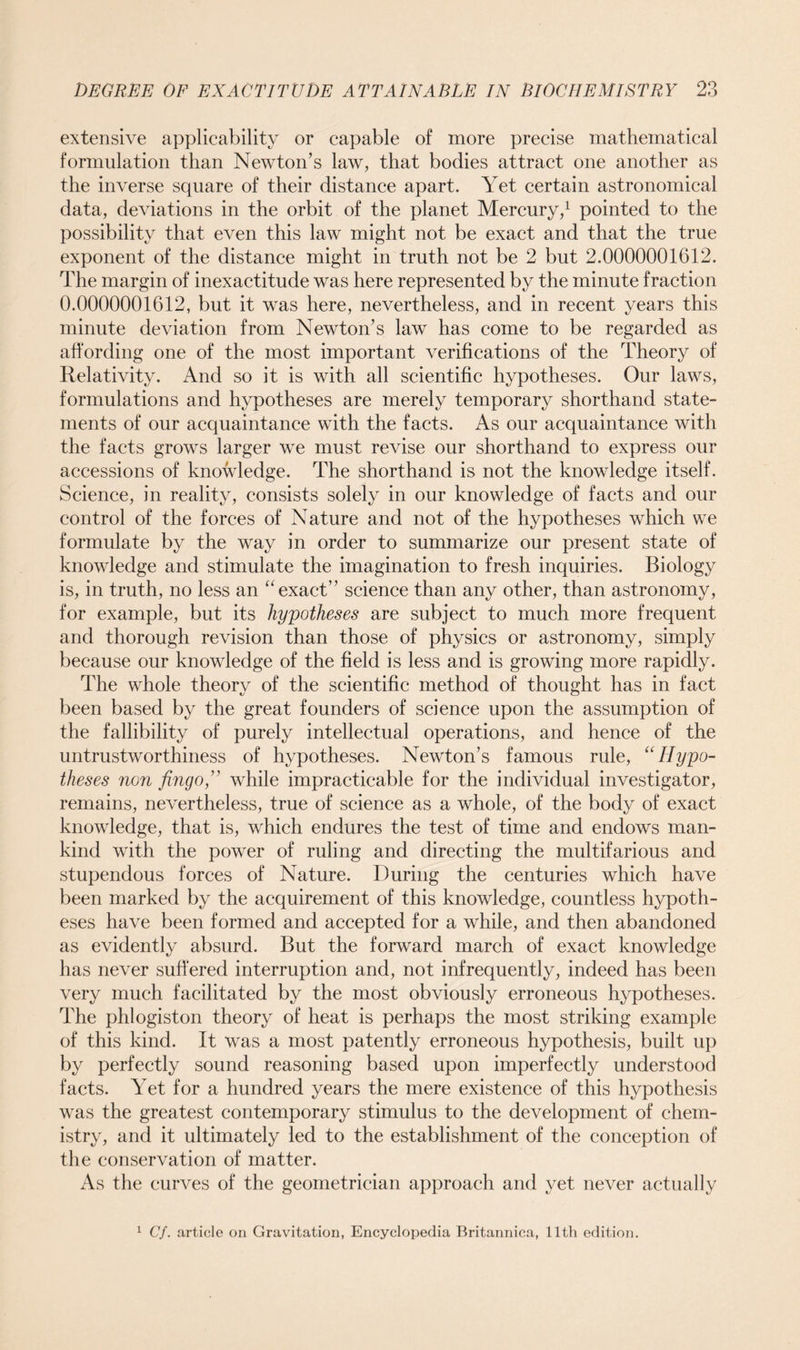 DEGREE OF EXACTITUDE ATTAINABLE IN BIOCHEMISTRY 23

extensive applicability or capable of more precise mathematical formulation than Newton's law, that bodies attract one another as the inverse square of their distance apart. Yet certain astronomical data, deviations in the orbit of the planet Mercury,$^1$ pointed to the possibility that even this law might not be exact and that the true exponent of the distance might in truth not be 2 but 2.0000001612. The margin of inexactitude was here represented by the minute fraction 0.0000001612, but it was here, nevertheless, and in recent years this minute deviation from Newton's law has come to be regarded as affording one of the most important verifications of the Theory of Relativity. And so it is with all scientific hypotheses. Our laws, formulations and hypotheses are merely temporary shorthand statements of our acquaintance with the facts. As our acquaintance with the facts grows larger we must revise our shorthand to express our accessions of knowledge. The shorthand is not the knowledge itself. Science, in reality, consists solely in our knowledge of facts and our control of the forces of Nature and not of the hypotheses which we formulate by the way in order to summarize our present state of knowledge and stimulate the imagination to fresh inquiries. Biology is, in truth, no less an "exact" science than any other, than astronomy, for example, but its hypotheses are subject to much more frequent and thorough revision than those of physics or astronomy, simply because our knowledge of the field is less and is growing more rapidly. The whole theory of the scientific method of thought has in fact been based by the great founders of science upon the assumption of the fallibility of purely intellectual operations, and hence of the untrustworthiness of hypotheses. Newton's famous rule, "Hypotheses non fingo," while impracticable for the individual investigator, remains, nevertheless, true of science as a whole, of the body of exact knowledge, that is, which endures the test of time and endows mankind with the power of ruling and directing the multifarious and stupendous forces of Nature. During the centuries which have been marked by the acquirement of this knowledge, countless hypotheses have been formed and accepted for a while, and then abandoned as evidently absurd. But the forward march of exact knowledge has never suffered interruption and, not infrequently, indeed has been very much facilitated by the most obviously erroneous hypotheses. The phlogiston theory of heat is perhaps the most striking example of this kind. It was a most patently erroneous hypothesis, built up by perfectly sound reasoning based upon imperfectly understood facts. Yet for a hundred years the mere existence of this hypothesis was the greatest contemporary stimulus to the development of chemistry, and it ultimately led to the establishment of the conception of the conservation of matter.

As the curves of the geometrician approach and yet never actually

$^1$ Cf. article on Gravitation, Encyclopedia Britannica, 11th edition.